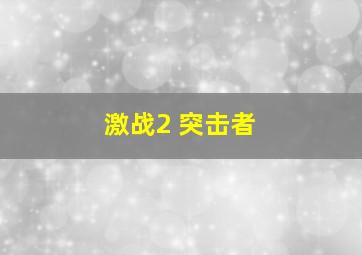 激战2 突击者